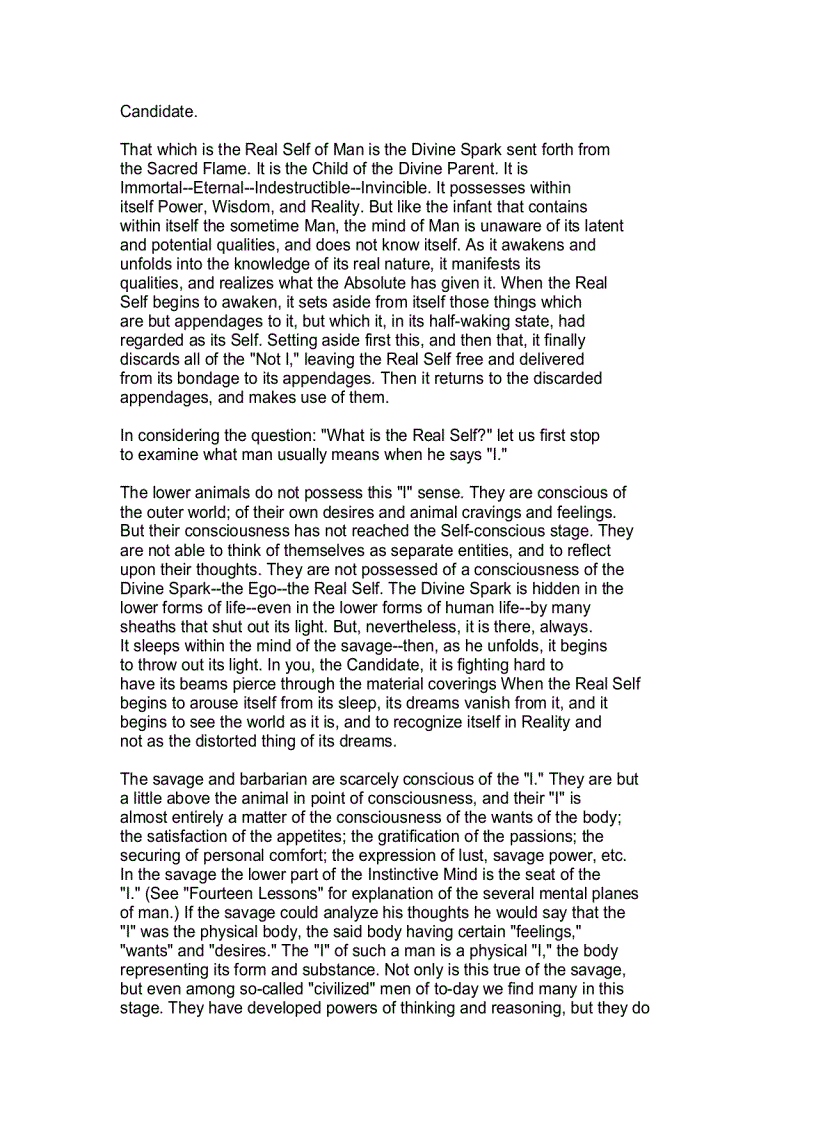 Candidate.

That which is the Real Self of Man is the Divine Spark sent forth from the Sacred Flame. It is the Child of the Divine Parent. It is Immortal--Eternal--Indestructible--Invincible. It possesses within itself Power, Wisdom, and Reality. But like the infant that contains within itself the sometime Man, the mind of Man is unaware of its latent and potential qualities, and does not know itself. As it awakens and unfolds into the knowledge of its real nature, it manifests its qualities, and realizes what the Absolute has given it. When the Real Self begins to awaken, it sets aside from itself those things which are but appendages to it, but which it, in its half-waking state, had regarded as its Self. Setting aside first this, and then that, it finally discards all of the "Not I," leaving the Real Self free and delivered from its bondage to its appendages. Then it returns to the discarded appendages, and makes use of them.

In considering the question: "What is the Real Self?" let us first stop to examine what man usually means when he says "I."

The lower animals do not possess this "I" sense. They are conscious of the outer world; of their own desires and animal cravings and feelings. But their consciousness has not reached the Self-conscious stage. They are not able to think of themselves as separate entities, and to reflect upon their thoughts. They are not possessed of a consciousness of the Divine Spark--the Ego--the Real Self. The Divine Spark is hidden in the lower forms of life--even in the lower forms of human life--by many sheaths that shut out its light. But, nevertheless, it is there, always. It sleeps within the mind of the savage--then, as he unfolds, it begins to throw out its light. In you, the Candidate, it is fighting hard to have its beams pierce through the material coverings When the Real Self begins to arouse itself from its sleep, its dreams vanish from it, and it begins to see the world as it is, and to recognize itself in Reality and not as the distorted thing of its dreams.

The savage and barbarian are scarcely conscious of the "I." They are but a little above the animal in point of consciousness, and their "I" is almost entirely a matter of the consciousness of the wants of the body; the satisfaction of the appetites; the gratification of the passions; the securing of personal comfort; the expression of lust, savage power, etc. In the savage the lower part of the Instinctive Mind is the seat of the "I." (See "Fourteen Lessons" for explanation of the several mental planes of man.) If the savage could analyze his thoughts he would say that the "I" was the physical body, the said body having certain "feelings," "wants" and "desires." The "I" of such a man is a physical "I," the body representing its form and substance. Not only is this true of the savage, but even among so-called "civilized" men of to-day we find many in this stage. They have developed powers of thinking and reasoning, but they do